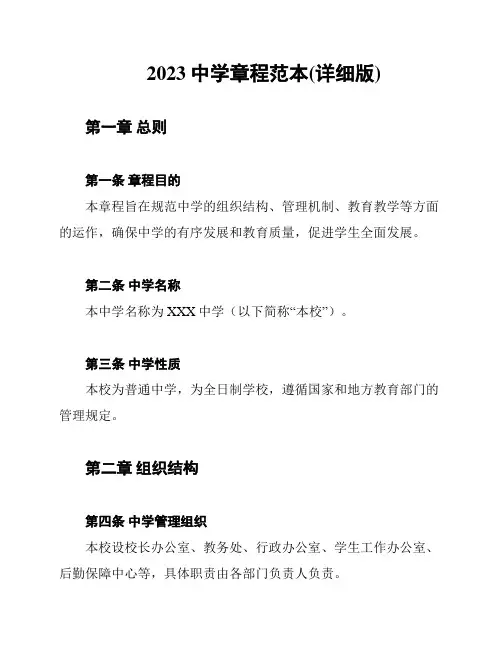 2023 中学章程范本(详细版)

第一章 总则

第一条 章程目的

本章程旨在规范中学的组织结构、管理机制、教育教学等方面的运作，确保中学的有序发展和教育质量，促进学生全面发展。

第二条 中学名称

本中学名称为 XXX 中学（以下简称“本校”）。

第三条 中学性质

本校为普通中学，为全日制学校，遵循国家和地方教育部门的管理规定。

第二章 组织结构

第四条 中学管理组织

本校设校长办公室、教务处、行政办公室、学生工作办公室、后勤保障中心等，具体职责由各部门负责人负责。